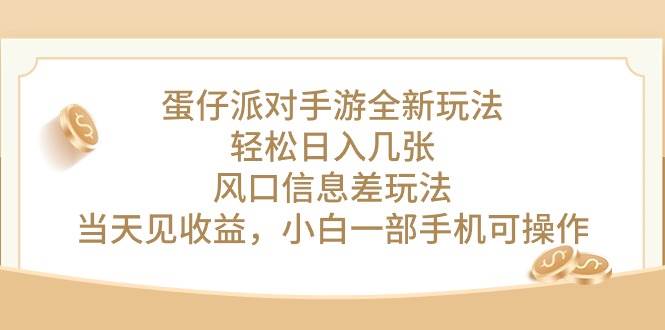 蛋仔派对手游全新玩法
轻松日入几张
风口信息差玩法
当天见收益，小白一部手机可操作